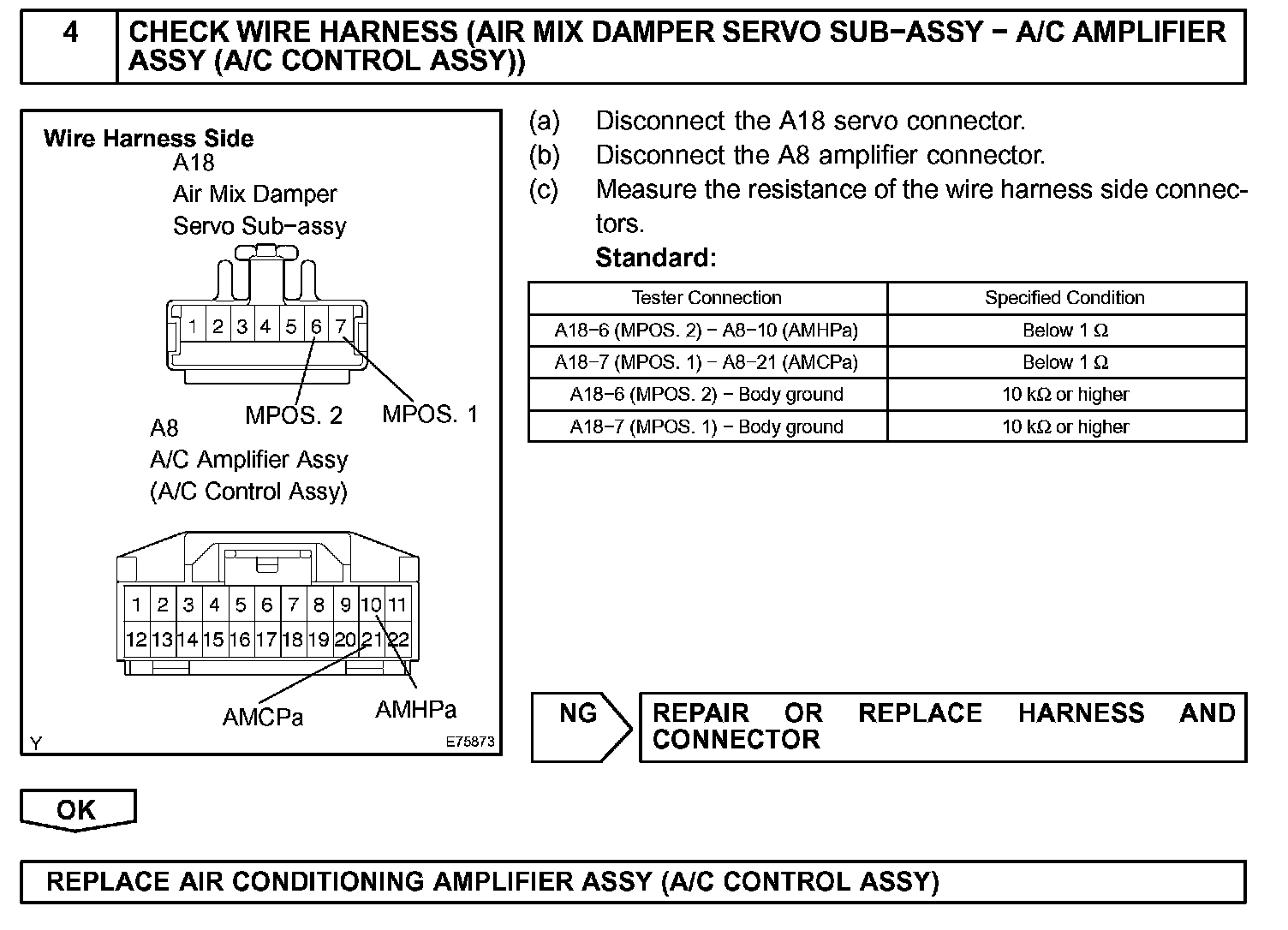 4 CHECK WIRE HARNESS (AIR MIX DAMPER SERVO SUB−ASSY − A/C AMPLIFIER ASSY (A/C CONTROL ASSY))

Wire Harness Side
A18
Air Mix Damper
Servo Sub−assy

1 2 3 4 5 6 7

MPOS. 2 MPOS. 1

A8
A/C Amplifier Assy
(A/C Control Assy)

1 2 3 4 5 6 7 8 9 10 11
12 13 14 15 16 17 18 19 20 21 22

AMCPa AMHPa

Y E75873

(a) Disconnect the A18 servo connector.
(b) Disconnect the A8 amplifier connector.
(c) Measure the resistance of the wire harness side connectors.
Standard:

| Tester Connection | Specified Condition |
|---|---|
| A18−6 (MPOS. 2) − A8−10 (AMHPa) | Below 1 Ω |
| A18−7 (MPOS. 1) − A8−21 (AMCPa) | Below 1 Ω |
| A18−6 (MPOS. 2) − Body ground | 10 kΩ or higher |
| A18−7 (MPOS. 1) − Body ground | 10 kΩ or higher |

NG REPAIR OR REPLACE HARNESS AND CONNECTOR

OK

REPLACE AIR CONDITIONING AMPLIFIER ASSY (A/C CONTROL ASSY)